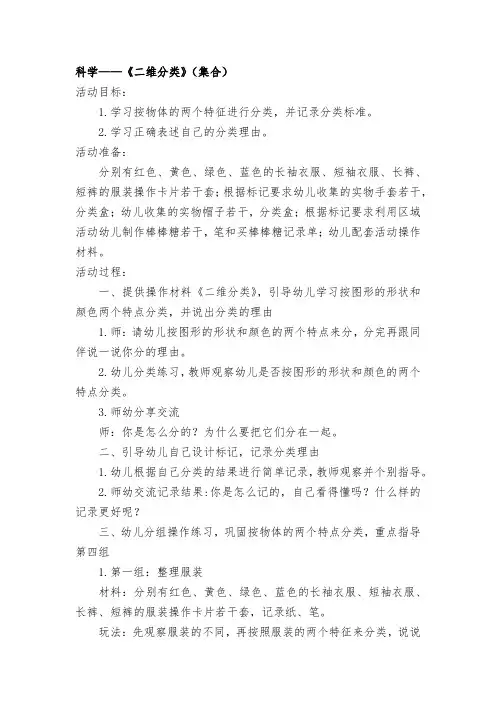 科学——《二维分类》(集合)

活动目标:

1. 学习按物体的两个特征进行分类，并记录分类标准。

2. 学习正确表述自己的分类理由。

活动准备:

分别有红色、黄色、绿色、蓝色的长袖衣服、短袖衣服、长裤、短裤的服装操作卡片若干套;根据标记要求幼儿收集的实物手套若干，分类盒;幼儿收集的实物帽子若干，分类盒;根据标记要求利用区域活动幼儿制作棒棒糖若干，笔和买棒棒糖记录单;幼儿配套活动操作材料。

活动过程:

一、提供操作材料《二维分类》，引导幼儿学习按图形的形状和颜色两个特点分类，并说出分类的理由

1. 师:请幼儿按图形的形状和颜色的两个特点来分，分完再跟同伴说一说你分的理由。

2. 幼儿分类练习，教师观察幼儿是否按图形的形状和颜色的两个特点分类。

3. 师幼分享交流

师:你是怎么分的?为什么要把它们分在一起。

二、引导幼儿自己设计标记，记录分类理由

1. 幼儿根据自己分类的结果进行简单记录，教师观察并个别指导。

2. 师幼交流记录结果:你是怎么记的，自己看得懂吗?什么样的记录更好呢?

三、幼儿分组操作练习，巩固按物体的两个特点分类，重点指导第四组

1. 第一组:整理服装

材料:分别有红色、黄色、绿色、蓝色的长袖衣服、短袖衣服、长裤、短裤的服装操作卡片若干套，记录纸、笔。

玩法:先观察服装的不同，再按照服装的两个特征来分类，说说